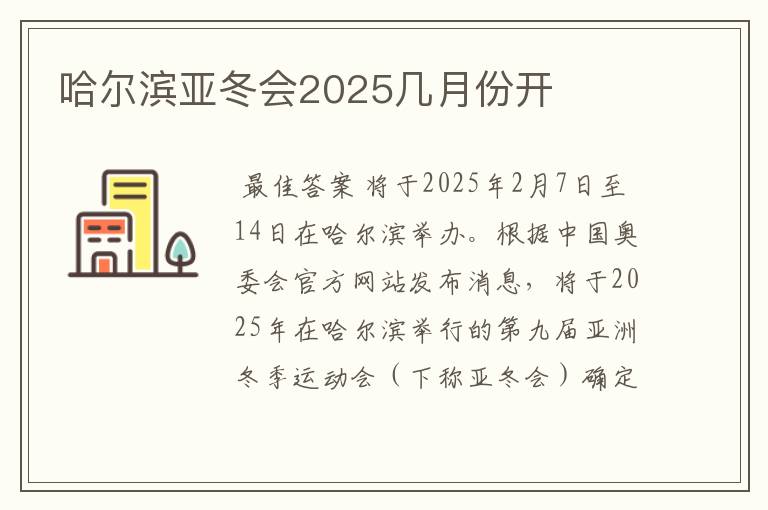 哈尔滨亚冬会2025几月份开

最佳答案 将于2025年2月7日至14日在哈尔滨举办。根据中国奥委会官方网站发布消息，将于2025年在哈尔滨举行的第九届亚洲冬季运动会（下称亚冬会）确定